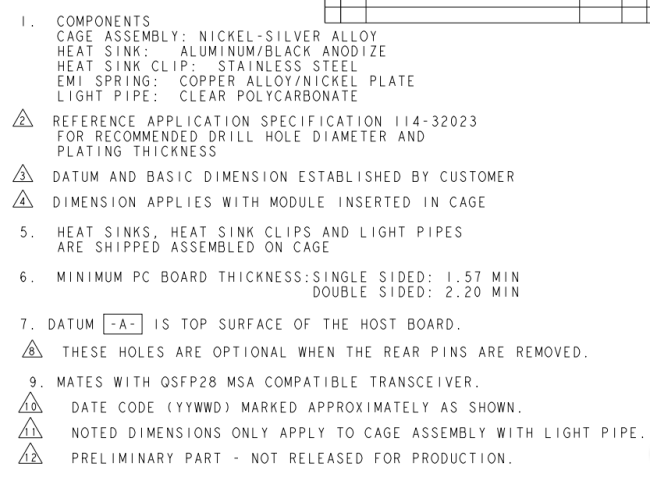 1. COMPONENTS
CAGE ASSEMBLY: NICKEL-SILVER ALLOY
HEAT SINK: ALUMINUM/BLACK ANODIZE
HEAT SINK CLIP: STAINLESS STEEL
EMI SPRING: COPPER ALLOY/NICKEL PLATE
LIGHT PIPE: CLEAR POLYCARBONATE

2 REFERENCE APPLICATION SPECIFICATION 114-32023 FOR RECOMMENDED DRILL HOLE DIAMETER AND PLATING THICKNESS

3 DATUM AND BASIC DIMENSION ESTABLISHED BY CUSTOMER

4 DIMENSION APPLIES WITH MODULE INSERTED IN CAGE

5. HEAT SINKS, HEAT SINK CLIPS AND LIGHT PIPES ARE SHIPPED ASSEMBLED ON CAGE

6. MINIMUM PC BOARD THICKNESS:SINGLE SIDED: 1.57 MIN
DOUBLE SIDED: 2.20 MIN

7. DATUM -A- IS TOP SURFACE OF THE HOST BOARD.

8 THESE HOLES ARE OPTIONAL WHEN THE REAR PINS ARE REMOVED.

9. MATES WITH QSFP28 MSA COMPATIBLE TRANSCEIVER.

10 DATE CODE (YYWWD) MARKED APPROXIMATELY AS SHOWN.

11 NOTED DIMENSIONS ONLY APPLY TO CAGE ASSEMBLY WITH LIGHT PIPE.

12 PRELIMINARY PART - NOT RELEASED FOR PRODUCTION.